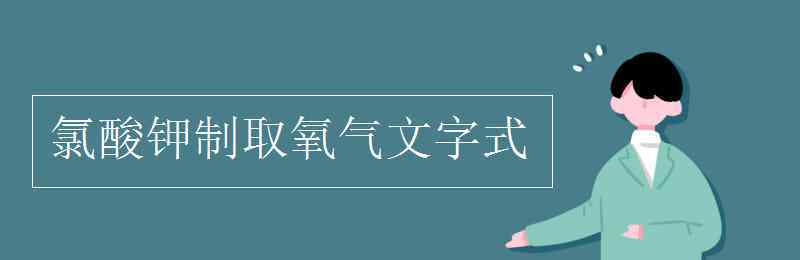 氯酸钾制取氧气文字式